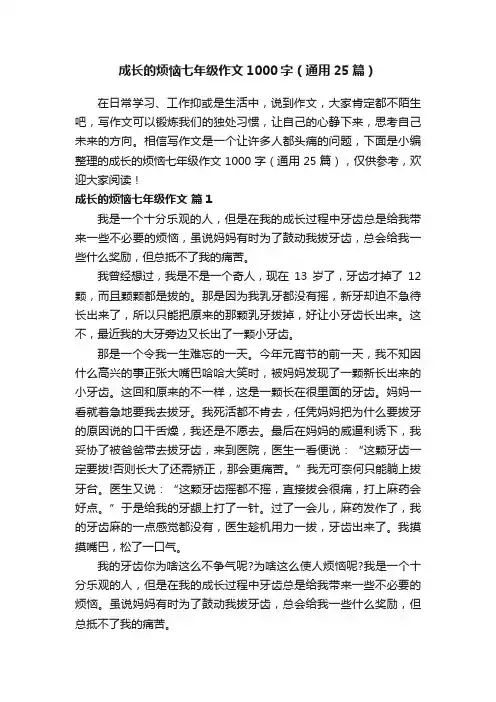 成长的烦恼七年级作文1000字（通用25篇）

在日常学习、工作抑或是生活中，说到作文，大家肯定都不陌生吧，写作文可以锻炼我们的独处习惯，让自己的心静下来，思考自己未来的方向。相信写作文是一个让许多人都头痛的问题，下面是小编整理的成长的烦恼七年级作文1000字（通用25篇），仅供参考，欢迎大家阅读！

成长的烦恼七年级作文 篇1

我是一个十分乐观的人，但是在我的成长过程中牙齿总是给我带来一些不必要的烦恼，虽说妈妈有时为了鼓动我拔牙齿，总会给我一些什么奖励，但总抵不了我的痛苦。

我曾经想过，我是不是一个奇人，现在13岁了，牙齿才掉了12颗，而且颗颗都是拔的。那是因为我乳牙都没有摇，新牙却迫不急待长出来了，所以只能把原来的那颗乳牙拔掉，好让小牙齿长出来。这不，最近我的大牙旁边又长出了一颗小牙齿。

那是一个令我一生难忘的一天。今年元宵节的前一天，我不知因什么高兴的事正张大嘴巴哈哈大笑时，被妈妈发现了一颗新长出来的小牙齿。这回和原来的不一样，这是一颗长在很里面的牙齿。妈妈一看就着急地要我去拔牙。我死活都不肯去，任凭妈妈把为什么要拔牙的原因说的口干舌燥，我还是不愿去。最后在妈妈的威逼利诱下，我妥协了被爸爸带去拔牙齿，来到医院，医生一看便说：“这颗牙齿一定要拔!否则长大了还需矫正，那会更痛苦。”我无可奈何只能躺上拔牙台。医生又说：“这颗牙齿摇都不摇，直接拔会很痛，打上麻药会好点。”于是给我的牙龈上打了一针。过了一会儿，麻药发作了，我的牙齿麻的一点感觉都没有，医生趁机用力一拔，牙齿出来了。我摸摸嘴巴，松了一口气。

我的牙齿你为啥这么不争气呢?为啥这么使人烦恼呢?我是一个十分乐观的人，但是在我的成长过程中牙齿总是给我带来一些不必要的烦恼。虽说妈妈有时为了鼓动我拔牙齿，总会给我一些什么奖励，但总抵不了我的痛苦。